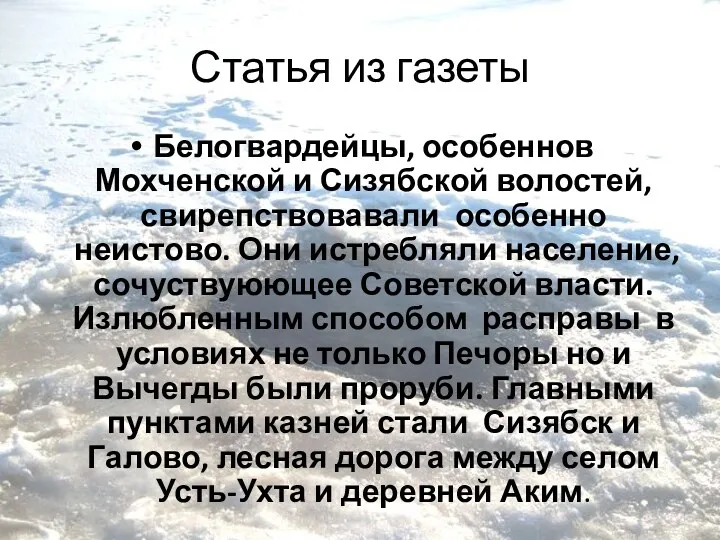 Статья из газеты

• Белогвардейцы, особеннов Мохченской и Сизябской волостей, свирепствовавали особенно неистово. Они истребляли население, сочуствуюющее Советской власти. Излюбленным способом расправы в условиях не только Печоры но и Вычегды были проруби. Главными пунктами казней стали Сизябск и Галово, лесная дорога между селом Усть-Ухта и деревней Аким.